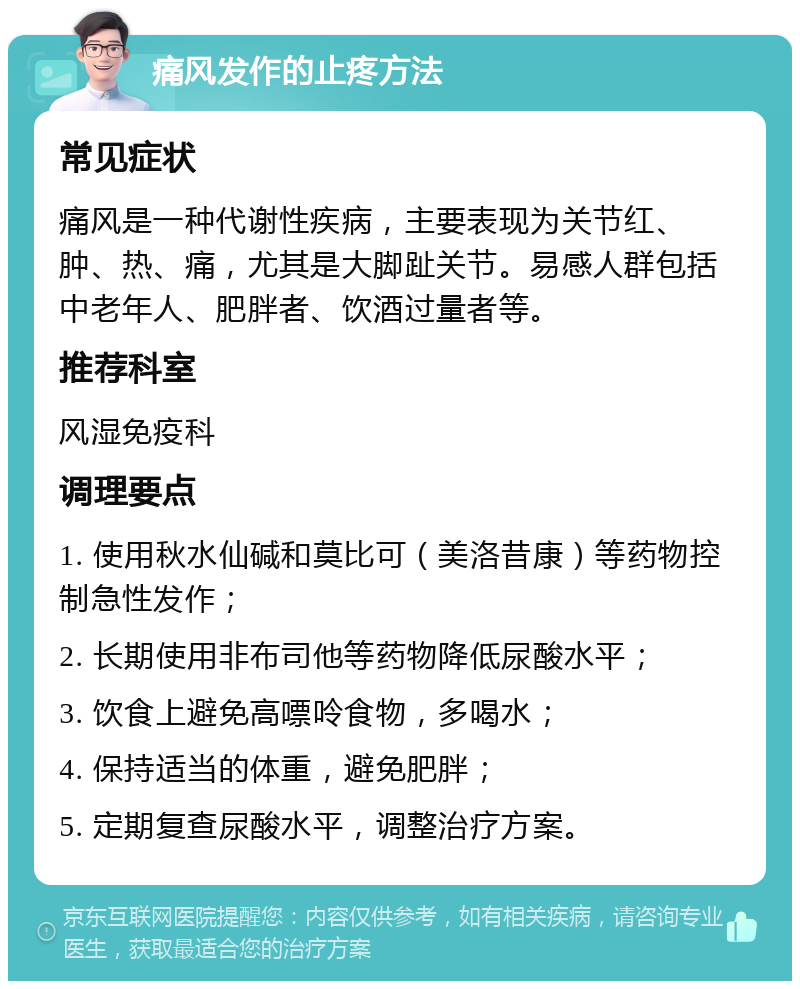 痛风发作的止疼方法

常见症状

痛风是一种代谢性疾病，主要表现为关节红、肿、热、痛，尤其是大脚趾关节。易感人群包括中老年人、肥胖者、饮酒过量者等。

推荐科室

风湿免疫科

调理要点

1. 使用秋水仙碱和莫比可（美洛昔康）等药物控制急性发作；

2. 长期使用非布司他等药物降低尿酸水平；

3. 饮食上避免高嘌呤食物，多喝水；

4. 保持适当的体重，避免肥胖；

5. 定期复查尿酸水平，调整治疗方案。

京东互联网医院提醒您：内容仅供参考，如有相关疾病，请咨询专业医生，获取最适合您的治疗方案